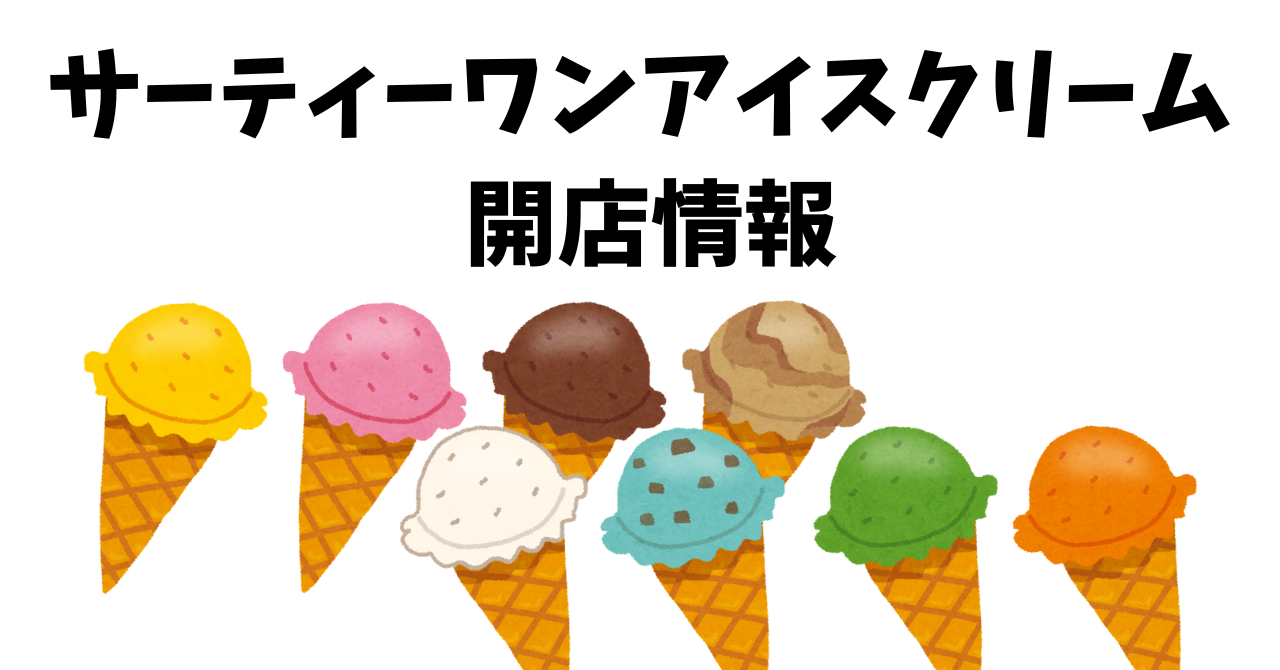 サーティーワンアイスクリーム
開店情報